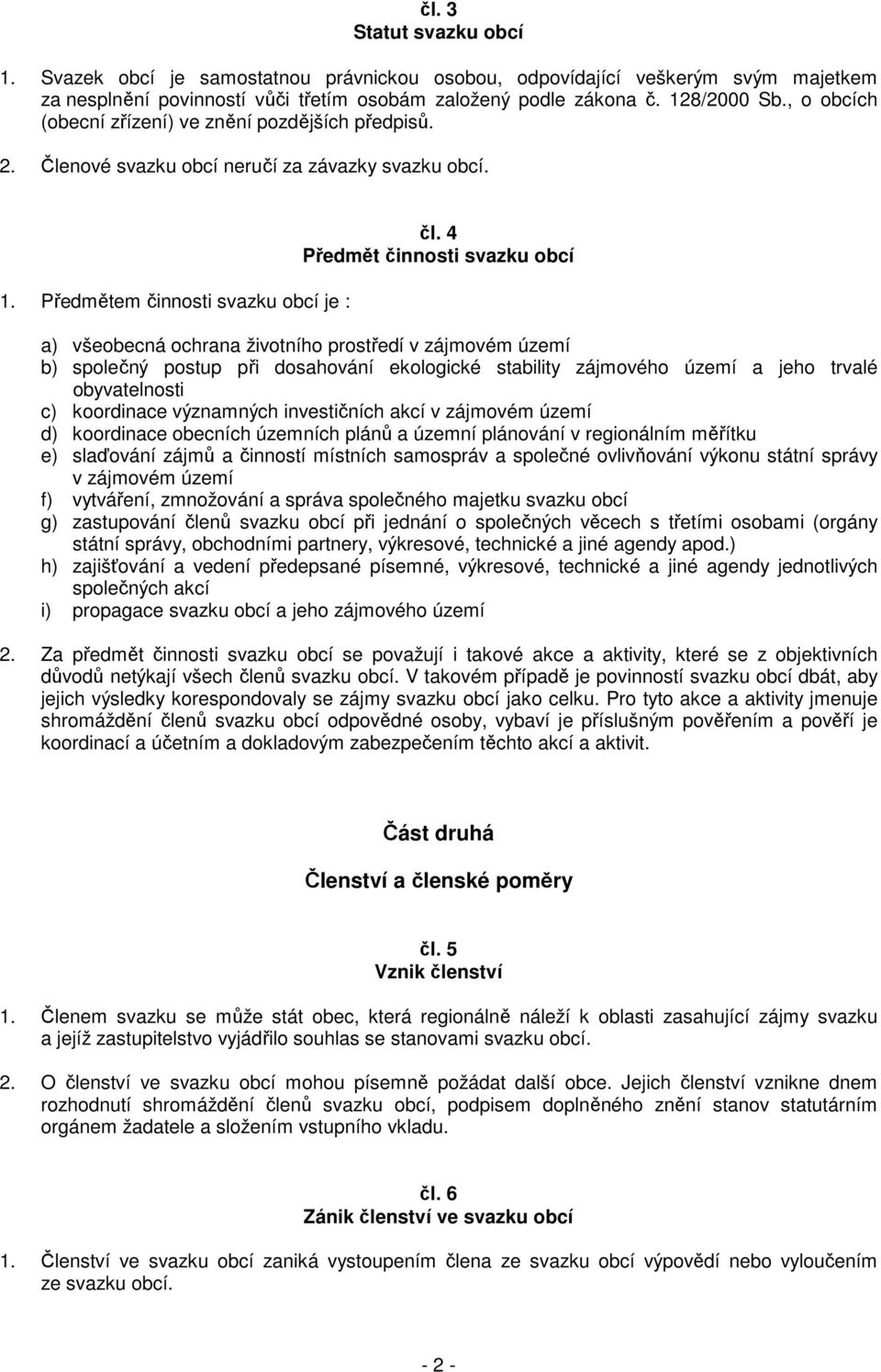 čl. 3
Statut svazku obcí

1. Svazek obcí je samostatnou právnickou osobou, odpovídající veškerým svým majetkem za nesplnění povinností vůči třetím osobám založený podle zákona č. 128/2000 Sb., o obcích (obecní zřízení) ve znění pozdějších předpisů.

2. Členové svazku obcí neručí za závazky svazku obcí.

čl. 4
Předmět činnosti svazku obcí

1. Předmětem činnosti svazku obcí je :

a) všeobecná ochrana životního prostředí v zájmovém území
b) společný postup při dosahování ekologické stability zájmového území a jeho trvalé obyvatelnosti
c) koordinace významných investičních akcí v zájmovém území
d) koordinace obecních územních plánů a územní plánování v regionálním měřítku
e) slaďování zájmů a činností místních samospráv a společné ovlivňování výkonu státní správy v zájmovém území
f) vytváření, zmnožování a správa společného majetku svazku obcí
g) zastupování členů svazku obcí při jednání o společných věcech s třetími osobami (orgány státní správy, obchodními partnery, výkresové, technické a jiné agendy apod.)
h) zajišťování a vedení předepsané písemné, výkresové, technické a jiné agendy jednotlivých společných akcí
i) propagace svazku obcí a jeho zájmového území

2. Za předmět činnosti svazku obcí se považují i takové akce a aktivity, které se z objektivních důvodů netýkají všech členů svazku obcí. V takovém případě je povinností svazku obcí dbát, aby jejich výsledky korespondovaly se zájmy svazku obcí jako celku. Pro tyto akce a aktivity jmenuje shromáždění členů svazku obcí odpovědné osoby, vybaví je příslušným pověřením a pověří je koordinací a účetním a dokladovým zabezpečením těchto akcí a aktivit.

Část druhá

Členství a členské poměry

čl. 5
Vznik členství

1. Členem svazku se může stát obec, která regionálně náleží k oblasti zasahující zájmy svazku a jejíž zastupitelstvo vyjádřilo souhlas se stanovami svazku obcí.

2. O členství ve svazku obcí mohou písemně požádat další obce. Jejich členství vznikne dnem rozhodnutí shromáždění členů svazku obcí, podpisem doplněného znění stanov statutárním orgánem žadatele a složením vstupního vkladu.

čl. 6
Zánik členství ve svazku obcí

1. Členství ve svazku obcí zaniká vystoupením člena ze svazku obcí výpovědí nebo vyloučením ze svazku obcí.

- 2 -